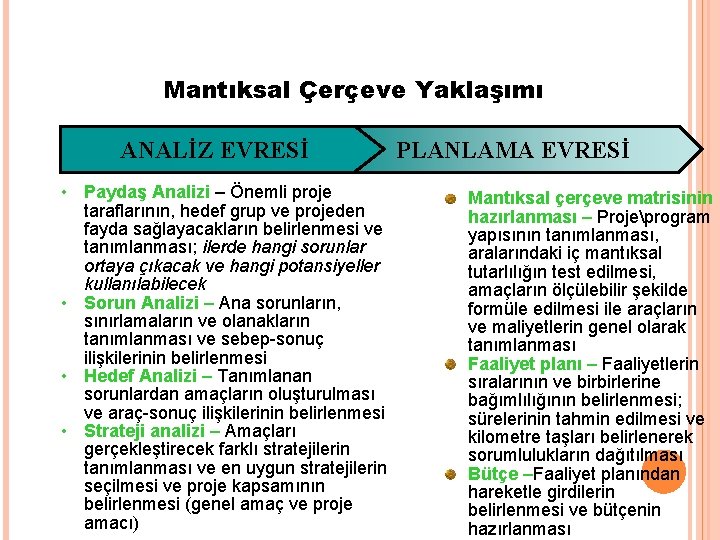 Mantıksal Çerçeve Yaklaşımı

ANALİZ EVRESİ

PLANLAMA EVRESİ

• Paydaş Analizi – Önemli proje taraflarının, hedef grup ve projeden fayda sağlayacakların belirlenmesi ve tanımlanması; ilerde hangi sorunlar ortaya çıkacak ve hangi potansiyeller kullanılabilecek
• Sorun Analizi – Ana sorunların, sınırlamaların ve olanakların tanımlanması ve sebep-sonuç ilişkilerinin belirlenmesi
• Hedef Analizi – Tanımlanan sorunlardan amaçların oluşturulması ve araç-sonuç ilişkilerinin belirlenmesi
• Strateji analizi – Amaçları gerçekleştirecek farklı stratejilerin tanımlanması ve en uygun stratejilerin seçilmesi ve proje kapsamının belirlenmesi (genel amaç ve proje amacı)

Mantıksal çerçeve matrisinin hazırlanması – Proje\program yapısının tanımlanması, aralarındaki iç mantıksal tutarlılığın test edilmesi, amaçların ölçülebilir şekilde formüle edilmesi ile araçların ve maliyetlerin genel olarak tanımlanması
Faaliyet planı – Faaliyetlerin sıralarının ve birbirlerine bağımlılığının belirlenmesi; sürelerinin tahmin edilmesi ve kilometre taşları belirlenerek sorumlulukların dağıtılması
Bütçe –Faaliyet planından hareketle girdilerin belirlenmesi ve bütçenin hazırlanması